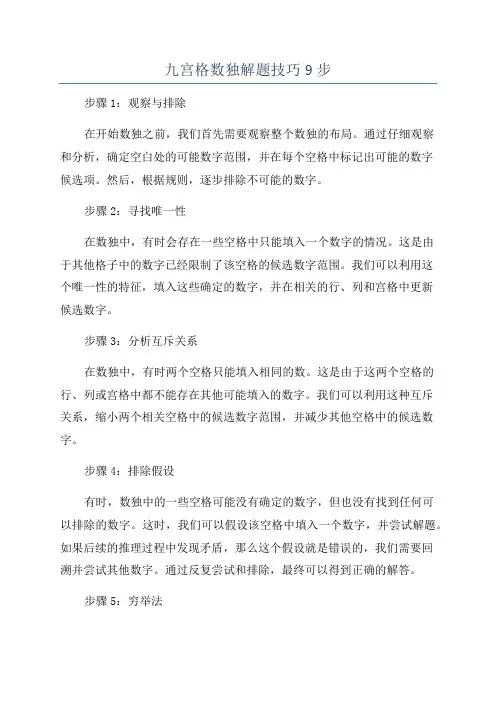 九宫格数独解题技巧 9 步

步骤 1：观察与排除

在开始数独之前，我们首先需要观察整个数独的布局。通过仔细观察和分析，确定空白处的可能数字范围，并在每个空格中标记出可能的数字候选项。然后，根据规则，逐步排除不可能的数字。

步骤 2：寻找唯一性

在数独中，有时会存在一些空格中只能填入一个数字的情况。这是由于其他格子中的数字已经限制了该空格的候选数字范围。我们可以利用这个唯一性的特征，填入这些确定的数字，并在相关的行、列和宫格中更新候选数字。

步骤 3：分析互斥关系

在数独中，有时两个空格只能填入相同的数。这是由于这两个空格的行、列或宫格中都不能存在其他可能填入的数字。我们可以利用这种互斥关系，缩小两个相关空格中的候选数字范围，并减少其他空格中的候选数字。

步骤 4：排除假设

有时，数独中的一些空格可能没有确定的数字，但也没有找到任何可以排除的数字。这时，我们可以假设该空格中填入一个数字，并尝试解题。如果后续的推理过程中发现矛盾，那么这个假设就是错误的，我们需要回溯并尝试其他数字。通过反复尝试和排除，最终可以得到正确的解答。

步骤 5：穷举法